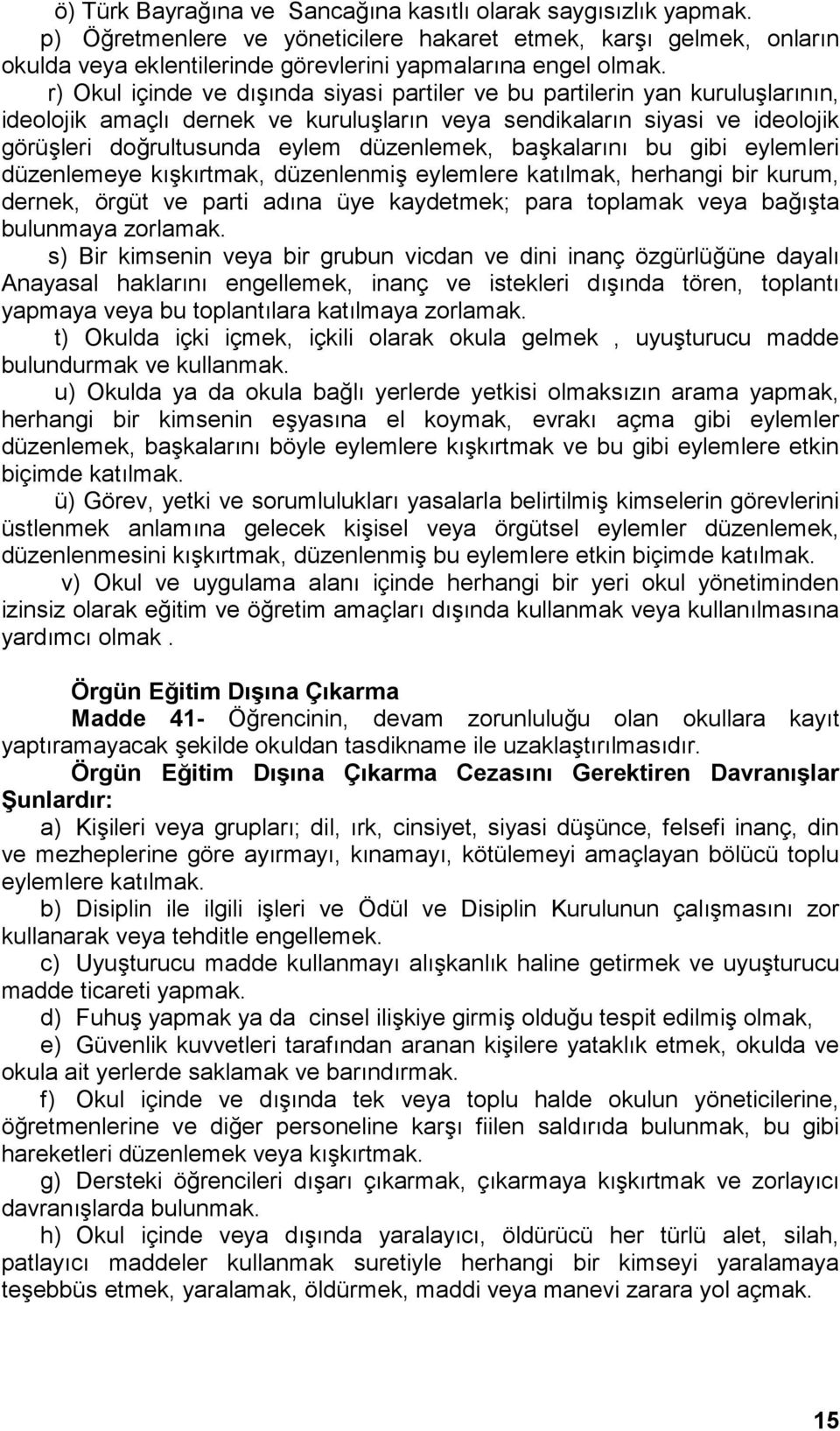 ö) Türk Bayrağına ve Sancağına kasıtlı olarak saygısızlık yapmak.
p) Öğretmenlere ve yöneticilere hakaret etmek, karşı gelmek, onların okulda veya eklentilerinde görevlerini yapmalarına engel olmak.

r) Okul içinde ve dışında siyasi partiler ve bu partilerin yan kuruluşlarının, ideolojik amaçlı dernek ve kuruluşların veya sendikaların siyasi ve ideolojik görüşleri doğrultusunda eylem düzenlemek, başkalarını bu gibi eylemleri düzenlemeye kışkırtmak, düzenlenmiş eylemlere katılmak, herhangi bir kurum, dernek, örgüt ve parti adına üye kaydetmek; para toplamak veya bağışta bulunmaya zorlamak.

s) Bir kimsenin veya bir grubun vicdan ve dini inanç özgürlüğüne dayalı Anayasal haklarını engellemek, inanç ve istekleri dışında tören, toplantı yapmaya veya bu toplantılara katılmaya zorlamak.

t) Okulda içki içmek, içkili olarak okula gelmek , uyuşturucu madde bulundurmak ve kullanmak.

u) Okulda ya da okula bağlı yerlerde yetkisi olmaksızın arama yapmak, herhangi bir kimsenin eşyasına el koymak, evrakı açma gibi eylemler düzenlemek, başkalarını böyle eylemlere kışkırtmak ve bu gibi eylemlere etkin biçimde katılmak.

ü) Görev, yetki ve sorumlulukları yasalarla belirtilmiş kimselerin görevlerini üstlenmek anlamına gelecek kişisel veya örgütsel eylemler düzenlemek, düzenlenmesini kışkırtmak, düzenlenmiş bu eylemlere etkin biçimde katılmak.

v) Okul ve uygulama alanı içinde herhangi bir yeri okul yönetiminden izinsiz olarak eğitim ve öğretim amaçları dışında kullanmak veya kullanılmasına yardımcı olmak .

Örgün Eğitim Dışına Çıkarma

Madde 41- Öğrencinin, devam zorunluluğu olan okullara kayıt yaptıramayacak şekilde okuldan tasdikname ile uzaklaştırılmasıdır.

Örgün Eğitim Dışına Çıkarma Cezasını Gerektiren Davranışlar Şunlardır:

a) Kişileri veya grupları; dil, ırk, cinsiyet, siyasi düşünce, felsefi inanç, din ve mezheplerine göre ayırmayı, kınamayı, kötülemeyi amaçlayan bölücü toplu eylemlere katılmak.

b) Disiplin ile ilgili işleri ve Ödül ve Disiplin Kurulunun çalışmasını zor kullanarak veya tehditle engellemek.

c) Uyuşturucu madde kullanmayı alışkanlık haline getirmek ve uyuşturucu madde ticareti yapmak.

d) Fuhuş yapmak ya da cinsel ilişkiye girmiş olduğu tespit edilmiş olmak,

e) Güvenlik kuvvetleri tarafından aranan kişilere yataklık etmek, okulda ve okula ait yerlerde saklamak ve barındırmak.

f) Okul içinde ve dışında tek veya toplu halde okulun yöneticilerine, öğretmenlerine ve diğer personeline karşı fiilen saldırıda bulunmak, bu gibi hareketleri düzenlemek veya kışkırtmak.

g) Dersteki öğrencileri dışarı çıkarmak, çıkarmaya kışkırtmak ve zorlayıcı davranışlarda bulunmak.

h) Okul içinde veya dışında yaralayıcı, öldürücü her türlü alet, silah, patlayıcı maddeler kullanmak suretiyle herhangi bir kimseyi yaralamaya teşebbüs etmek, yaralamak, öldürmek, maddi veya manevi zarara yol açmak.

15